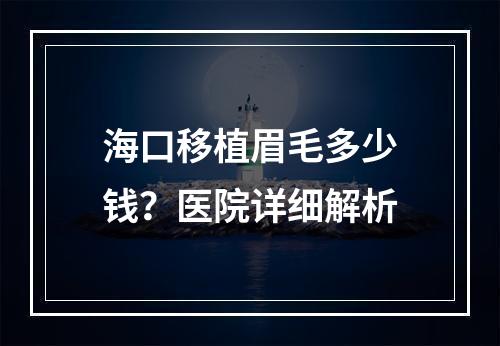 海口移植眉毛多少钱？医院详细解析